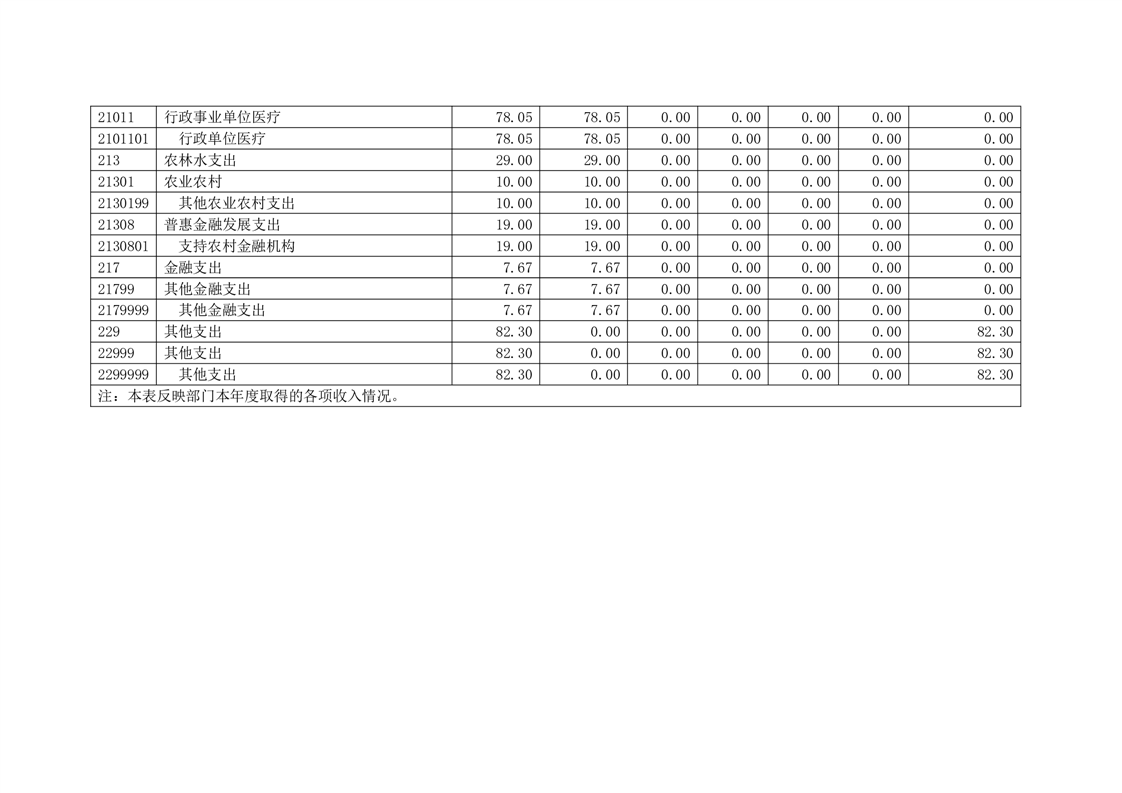 | 21011 | 行政事业单位医疗 | 78.05 | 78.05 | 0.00 | 0.00 | 0.00 | 0.00 | 0.00 |
|---|---|---|---|---|---|---|---|---|
| 2101101 | 行政单位医疗 | 78.05 | 78.05 | 0.00 | 0.00 | 0.00 | 0.00 | 0.00 |
| 213 | 农林水支出 | 29.00 | 29.00 | 0.00 | 0.00 | 0.00 | 0.00 | 0.00 |
| 21301 | 农业农村 | 10.00 | 10.00 | 0.00 | 0.00 | 0.00 | 0.00 | 0.00 |
| 2130199 | 其他农业农村支出 | 10.00 | 10.00 | 0.00 | 0.00 | 0.00 | 0.00 | 0.00 |
| 21308 | 普惠金融发展支出 | 19.00 | 19.00 | 0.00 | 0.00 | 0.00 | 0.00 | 0.00 |
| 2130801 | 支持农村金融机构 | 19.00 | 19.00 | 0.00 | 0.00 | 0.00 | 0.00 | 0.00 |
| 217 | 金融支出 | 7.67 | 7.67 | 0.00 | 0.00 | 0.00 | 0.00 | 0.00 |
| 21799 | 其他金融支出 | 7.67 | 7.67 | 0.00 | 0.00 | 0.00 | 0.00 | 0.00 |
| 2179999 | 其他金融支出 | 7.67 | 7.67 | 0.00 | 0.00 | 0.00 | 0.00 | 0.00 |
| 229 | 其他支出 | 82.30 | 0.00 | 0.00 | 0.00 | 0.00 | 0.00 | 82.30 |
| 22999 | 其他支出 | 82.30 | 0.00 | 0.00 | 0.00 | 0.00 | 0.00 | 82.30 |
| 2299999 | 其他支出 | 82.30 | 0.00 | 0.00 | 0.00 | 0.00 | 0.00 | 82.30 |
| 注：本表反映部门本年度取得的各项收入情况。 | | | | | | | | |